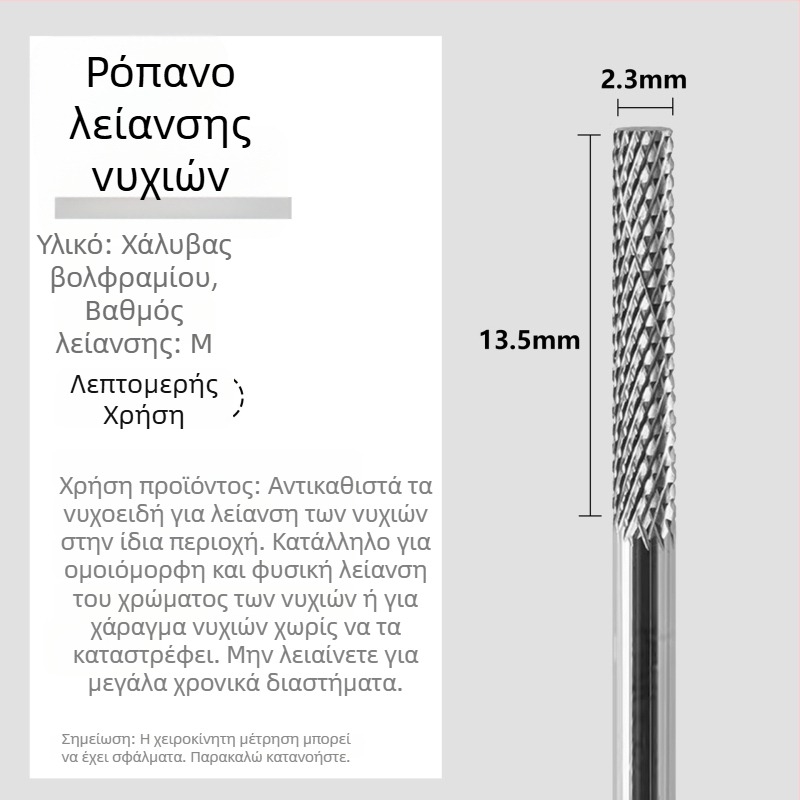 Ρόπανο λείανσης νυχιών

Υλικό: Χάλυβας βολφραμίου, Βαθμός λείανσης: M

Λεπτομερής Χρήση

Χρήση προϊόντος: Αντικαθιστά τα νυχοειδή για λείανση των νυχιών στην ίδια περιοχή. Κατάλληλο για ομοιόμορφη και φυσική λείανση του χρώματος των νυχιών ή για χάραγμα νυχιών χωρίς να τα καταστρέφει. Μην λειαίνετε για μεγάλα χρονικά διαστήματα.

Σημείωση: Η χειροκίνητη μέτρηση μπορεί να έχει σφάλματα. Παρακαλώ κατανοήστε.

2.3mm

13.5mm